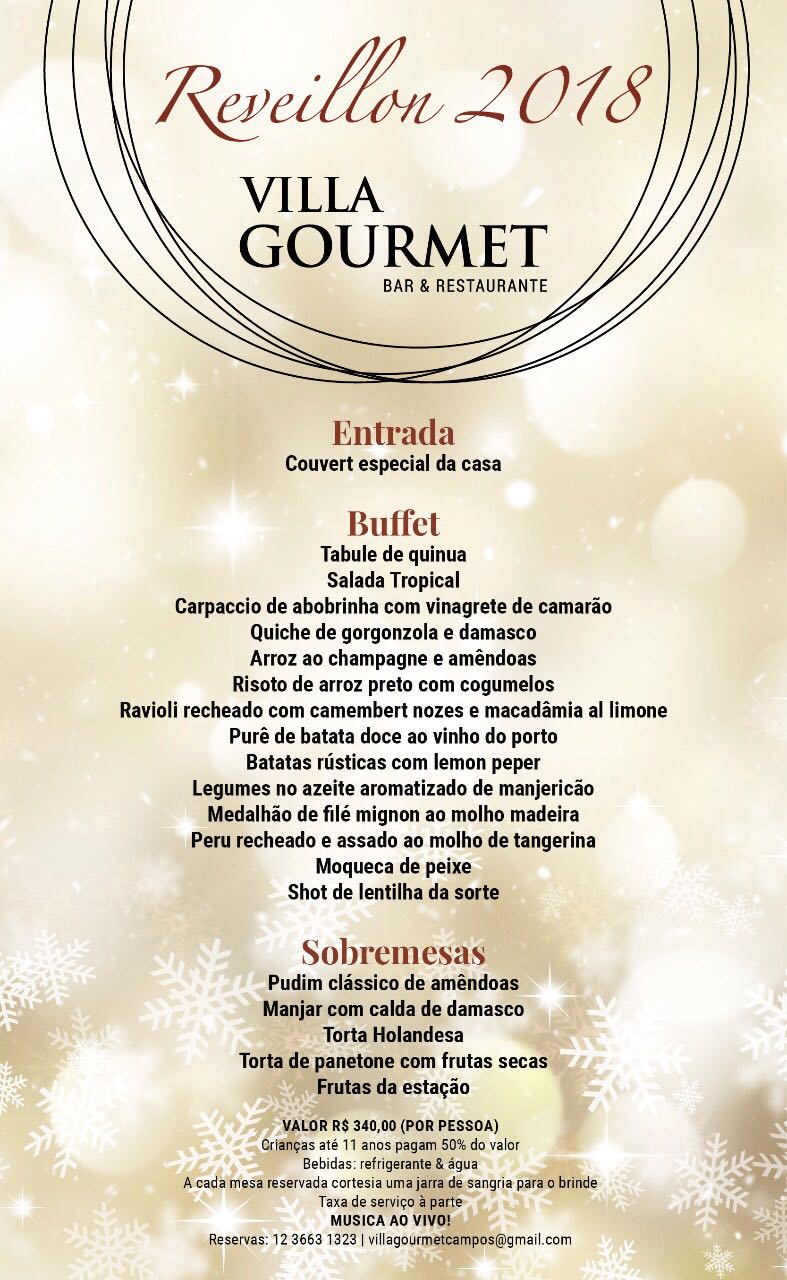 Reveillon 2018

VILLA GOURMET
BAR & RESTAURANTE

Entrada
Couvert especial da casa

Buffet
Tabule de quinua
Salada Tropical
Carpaccio de abobrinha com vinagrete de camarão
Quiche de gorgonzola e damasco
Arroz ao champagne e amêndoas
Risoto de arroz preto com cogumelos
Ravioli recheado com camembert nozes e macadâmia al limone
Purê de batata doce ao vinho do porto
Batatas rústicas com lemon peper
Legumes no azeite aromatizado de manjericão
Medalhão de filé mignon ao molho madeira
Peru recheado e assado ao molho de tangerina
Moqueca de peixe
Shot de lentilha da sorte

Sobremesas
Pudim clássico de amêndoas
Manjar com calda de damasco
Torta Holandesa
Torta de panetone com frutas secas
Frutas da estação

VALOR R$ 340,00 (POR PESSOA)
Crianças até 11 anos pagam 50% do valor
Bebidas: refrigerante & água
A cada mesa reservada cortesia uma jarra de sangria para o brinde
Taxa de serviço à parte
MUSICA AO VIVO!
Reservas: 12 3663 1323 | villagourmetcampos@gmail.com